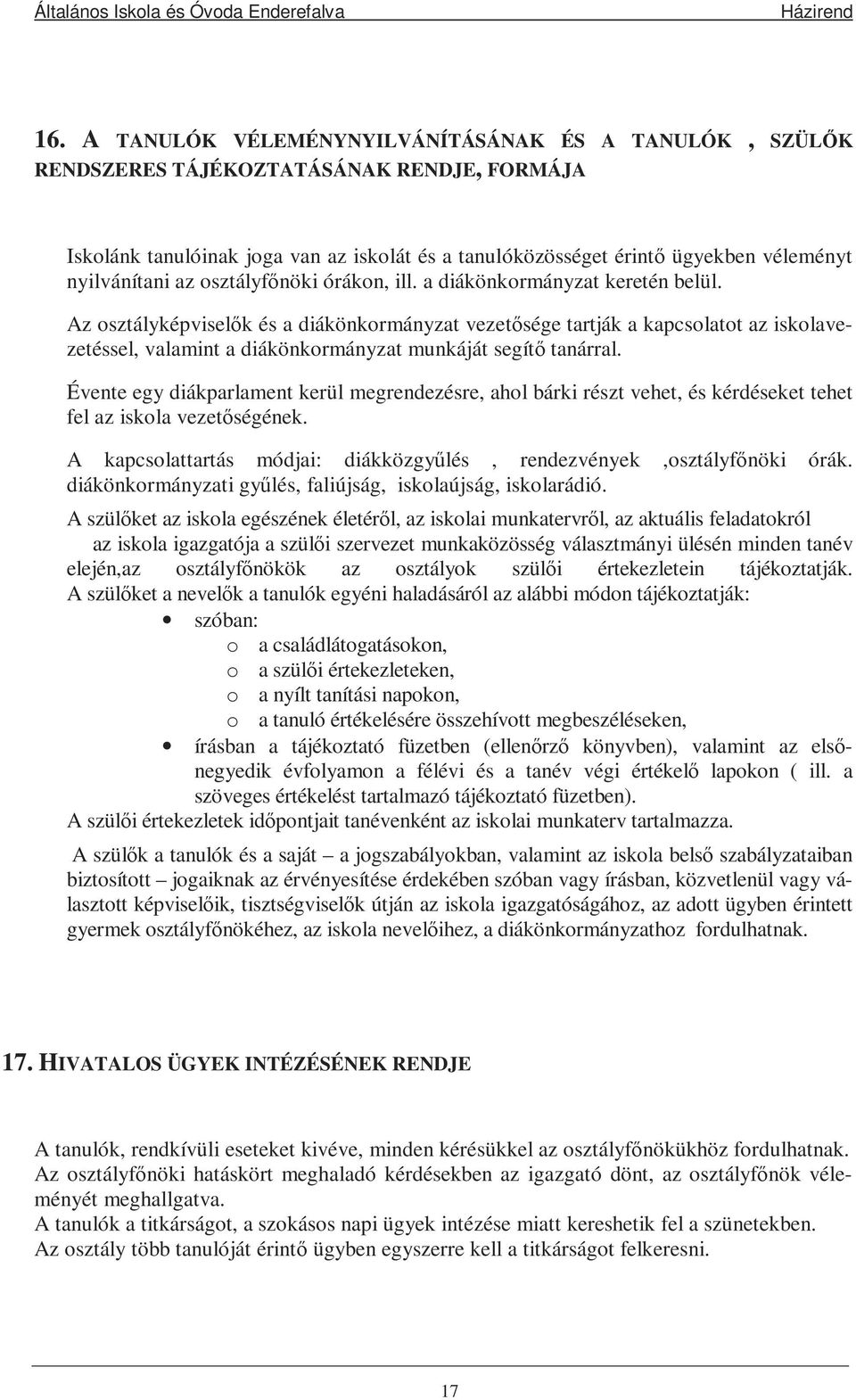 Általános Iskola és Óvoda Enderefalva Házirend

16. A TANULÓK VÉLEMÉNYNYILVÁNÍTÁSÁNAK ÉS A TANULÓK , SZÜLŐK RENDSZERES TÁJÉKOZTATÁSÁNAK RENDJE, FORMÁJA

Iskolánk tanulóinak joga van az iskolát és a tanulóközösséget érintő ügyekben véleményt nyilvánítani az osztályfőnöki órákon, ill. a diákönkormányzat keretén belül.

Az osztályképviselők és a diákönkormányzat vezetősége tartják a kapcsolatot az iskolavezetéssel, valamint a diákönkormányzat munkáját segítő tanárral.

Évente egy diákparlament kerül megrendezésre, ahol bárki részt vehet, és kérdéseket tehet fel az iskola vezetőségének.

A kapcsolattartás módjai: diákközgyűlés , rendezvények ,osztályfőnöki órák. diákönkormányzati gyűlés, faliújság, iskolaújság, iskolarádió.

A szülőket az iskola egészének életéről, az iskolai munkatervről, az aktuális feladatokról az iskola igazgatója a szülői szervezet munkaközösség választmányi ülésén minden tanév elején,az osztályfőnökök az osztályok szülői értekezletein tájékoztatják. A szülőket a nevelők a tanulók egyéni haladásáról az alábbi módon tájékoztatják:
• szóban:
o a családlátogatásokon,
o a szülői értekezleteken,
o a nyílt tanítási napokon,
o a tanuló értékelésére összehívott megbeszéléseken,
• írásban a tájékoztató füzetben (ellenőrző könyvben), valamint az első-negyedik évfolyamon a félévi és a tanév végi értékelő lapokon ( ill. a szöveges értékelést tartalmazó tájékoztató füzetben).
A szülői értekezletek időpontjait tanévenként az iskolai munkaterv tartalmazza.

A szülők a tanulók és a saját – a jogszabályokban, valamint az iskola belső szabályzataiban biztosított – jogaiknak az érvényesítése érdekében szóban vagy írásban, közvetlenül vagy választott képviselőik, tisztségviselők útján az iskola igazgatóságához, az adott ügyben érintett gyermek osztályfőnökéhez, az iskola nevelőihez, a diákönkormányzathoz fordulhatnak.

17. HIVATALOS ÜGYEK INTÉZÉSÉNEK RENDJE

A tanulók, rendkívüli eseteket kivéve, minden kérésükkel az osztályfőnökükhöz fordulhatnak. Az osztályfőnöki hatáskört meghaladó kérdésekben az igazgató dönt, az osztályfőnök véleményét meghallgatva.
A tanulók a titkárságot, a szokásos napi ügyek intézése miatt kereshetik fel a szünetekben.
Az osztály több tanulóját érintő ügyben egyszerre kell a titkárságot felkeresni.

17